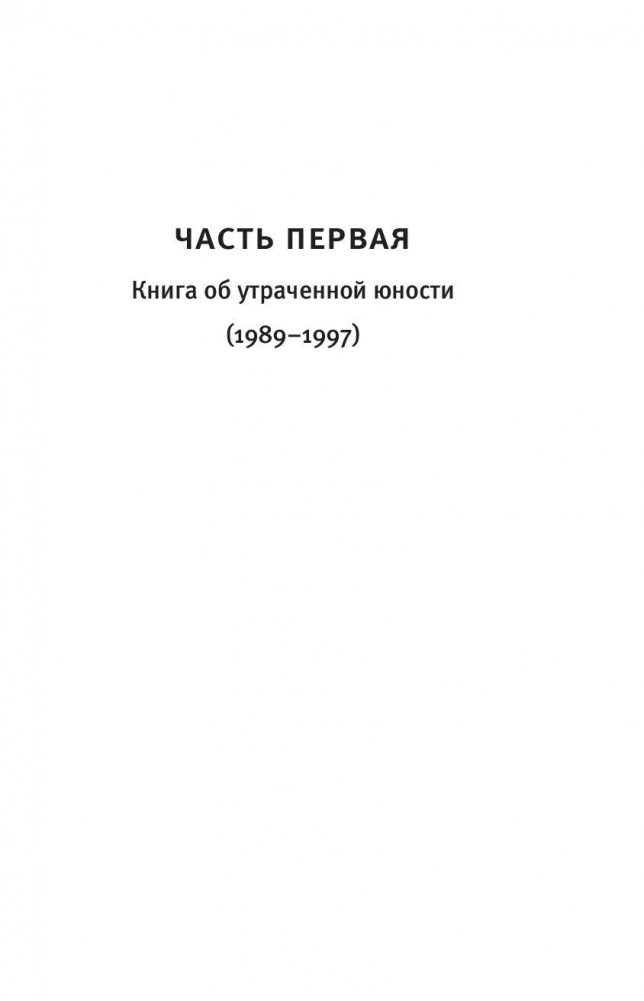 ЧАСТЬ ПЕРВАЯ

Книга об утраченной юности

(1989–1997)